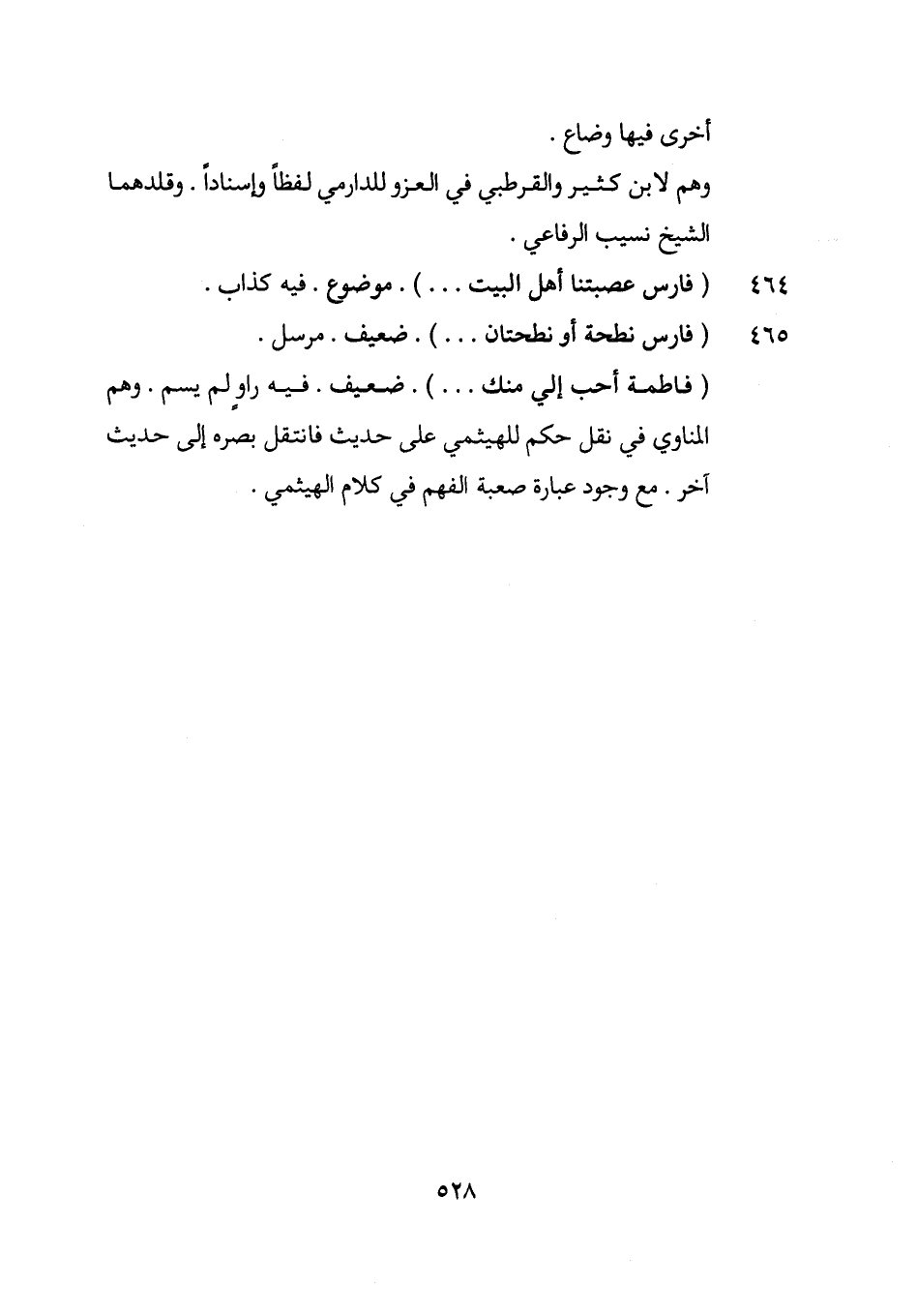 أخرى فيها وضاع .

وهم لابن كثير والقرطبي في العزو للدارمي لفظاً وإسناداً . وقلدهما الشيخ نسيب الرفاعي .

٤٦٤ ( فارس عصبتنا أهل البيت . . . ) . موضوع . فيه كذاب .

٤٦٥ ( فارس نطحة أو نطحتان . . . ) . ضعيف . مرسل .

( فاطمة أحب إلي منك . . . ) . ضعيف . فيه راوٍ لم يسم . وهم المناوي في نقل حكم للهيثمي على حديث فانتقل بصره إلى حديث آخر . مع وجود عبارة صعبة الفهم في كلام الهيثمي .

٥٢٨